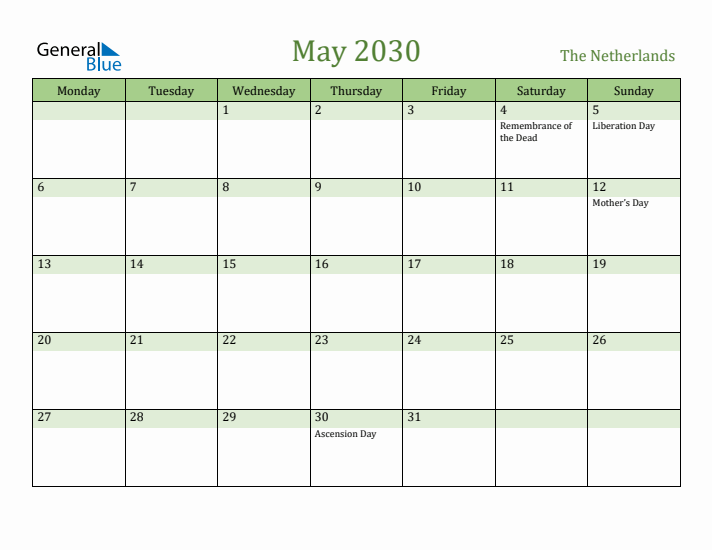 General Blue

May 2030

The Netherlands

| Monday | Tuesday | Wednesday | Thursday | Friday | Saturday | Sunday |
|---|---|---|---|---|---|---|
| | | 1 | 2 | 3 | 4 Remembrance of the Dead | 5 Liberation Day |
| 6 | 7 | 8 | 9 | 10 | 11 | 12 Mother's Day |
| 13 | 14 | 15 | 16 | 17 | 18 | 19 |
| 20 | 21 | 22 | 23 | 24 | 25 | 26 |
| 27 | 28 | 29 | 30 Ascension Day | 31 | | |